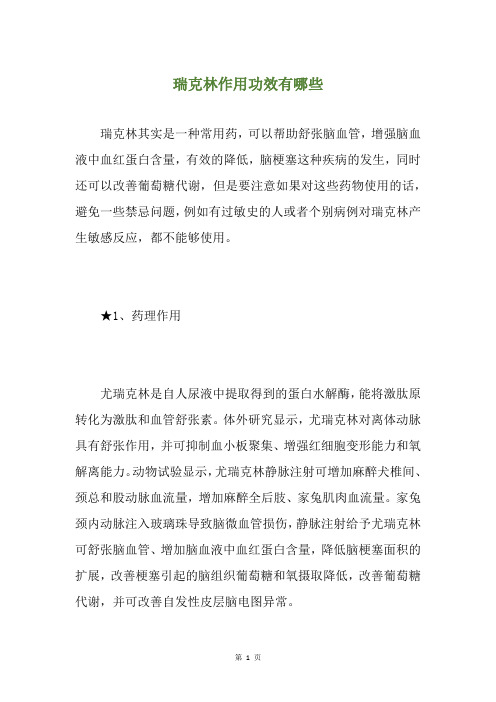 瑞克林作用功效有哪些

瑞克林其实是一种常用药，可以帮助舒张脑血管，增强脑血液中血红蛋白含量，有效的降低，脑梗塞这种疾病的发生，同时还可以改善葡萄糖代谢，但是要注意如果对这些药物使用的话，避免一些禁忌问题，例如有过敏史的人或者个别病例对瑞克林产生敏感反应，都不能够使用。

★1、药理作用

尤瑞克林是自人尿液中提取得到的蛋白水解酶，能将激肽原转化为激肽和血管舒张素。体外研究显示，尤瑞克林对离体动脉具有舒张作用，并可抑制血小板聚集、增强红细胞变形能力和氧解离能力。动物试验显示，尤瑞克林静脉注射可增加麻醉犬椎间、颈总和股动脉血流量，增加麻醉全后肢、家兔肌肉血流量。家兔颈内动脉注入玻璃珠导致脑微血管损伤，静脉注射给予尤瑞克林可舒张脑血管、增加脑血液中血红蛋白含量，降低脑梗塞面积的扩展，改善梗塞引起的脑组织葡萄糖和氧摄取降低，改善葡萄糖代谢，并可改善自发性皮层脑电图异常。

第 1 页